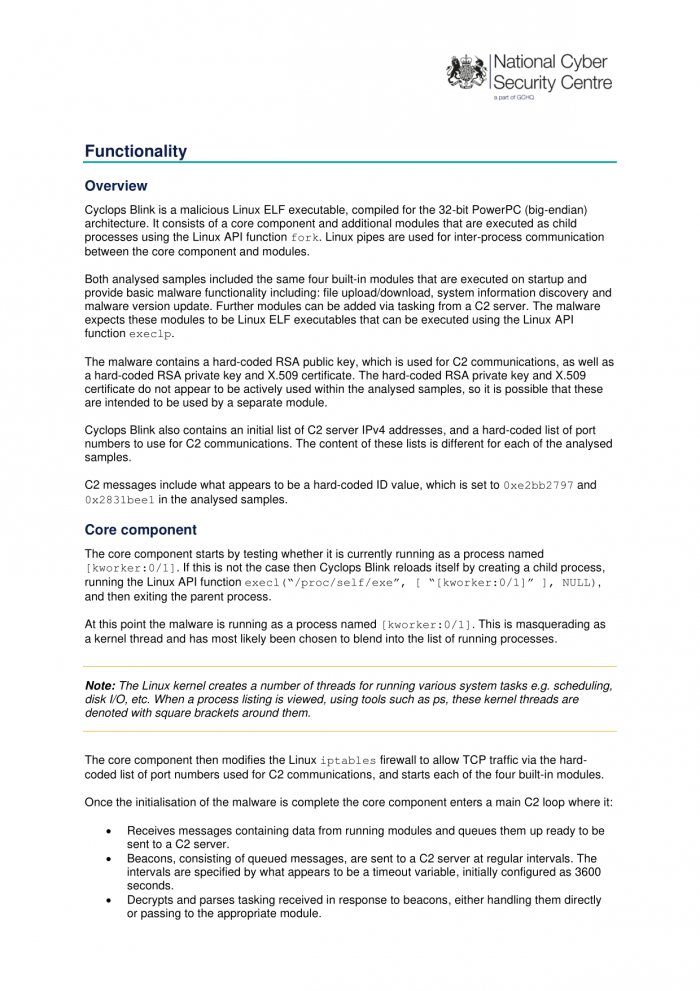 National Cyber Security Centre
a part of GCHQ

Functionality

Overview

Cyclops Blink is a malicious Linux ELF executable, compiled for the 32-bit PowerPC (big-endian) architecture. It consists of a core component and additional modules that are executed as child processes using the Linux API function fork. Linux pipes are used for inter-process communication between the core component and modules.

Both analysed samples included the same four built-in modules that are executed on startup and provide basic malware functionality including: file upload/download, system information discovery and malware version update. Further modules can be added via tasking from a C2 server. The malware expects these modules to be Linux ELF executables that can be executed using the Linux API function execlp.

The malware contains a hard-coded RSA public key, which is used for C2 communications, as well as a hard-coded RSA private key and X.509 certificate. The hard-coded RSA private key and X.509 certificate do not appear to be actively used within the analysed samples, so it is possible that these are intended to be used by a separate module.

Cyclops Blink also contains an initial list of C2 server IPv4 addresses, and a hard-coded list of port numbers to use for C2 communications. The content of these lists is different for each of the analysed samples.

C2 messages include what appears to be a hard-coded ID value, which is set to 0xe2bb2797 and 0x2831bee1 in the analysed samples.

Core component

The core component starts by testing whether it is currently running as a process named [kworker:0/1]. If this is not the case then Cyclops Blink reloads itself by creating a child process, running the Linux API function execl("/proc/self/exe", [ "[kworker:0/1]" ], NULL), and then exiting the parent process.

At this point the malware is running as a process named [kworker:0/1]. This is masquerading as a kernel thread and has most likely been chosen to blend into the list of running processes.

Note: The Linux kernel creates a number of threads for running various system tasks e.g. scheduling, disk I/O, etc. When a process listing is viewed, using tools such as ps, these kernel threads are denoted with square brackets around them.

The core component then modifies the Linux iptables firewall to allow TCP traffic via the hard-coded list of port numbers used for C2 communications, and starts each of the four built-in modules.

Once the initialisation of the malware is complete the core component enters a main C2 loop where it:

• Receives messages containing data from running modules and queues them up ready to be sent to a C2 server.
• Beacons, consisting of queued messages, are sent to a C2 server at regular intervals. The intervals are specified by what appears to be a timeout variable, initially configured as 3600 seconds.
• Decrypts and parses tasking received in response to beacons, either handling them directly or passing to the appropriate module.